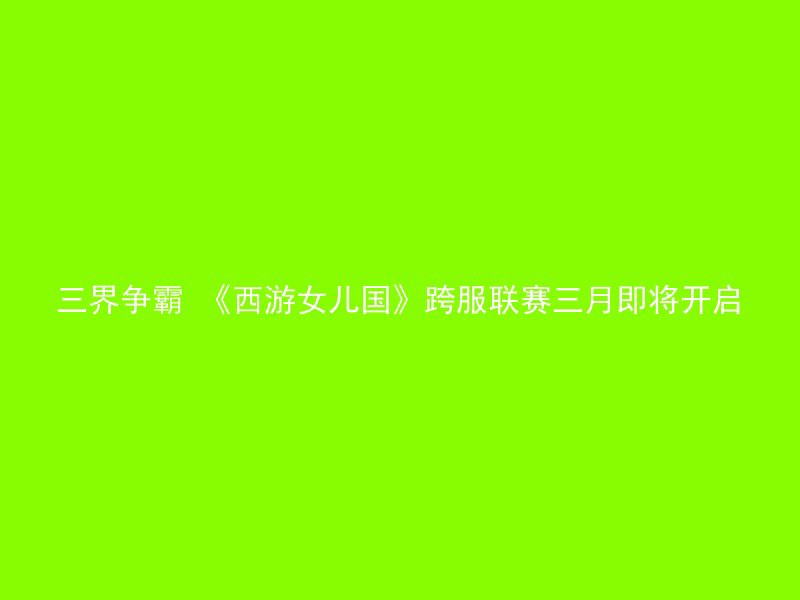 三界争霸 《西游女儿国》跨服联赛三月即将开启